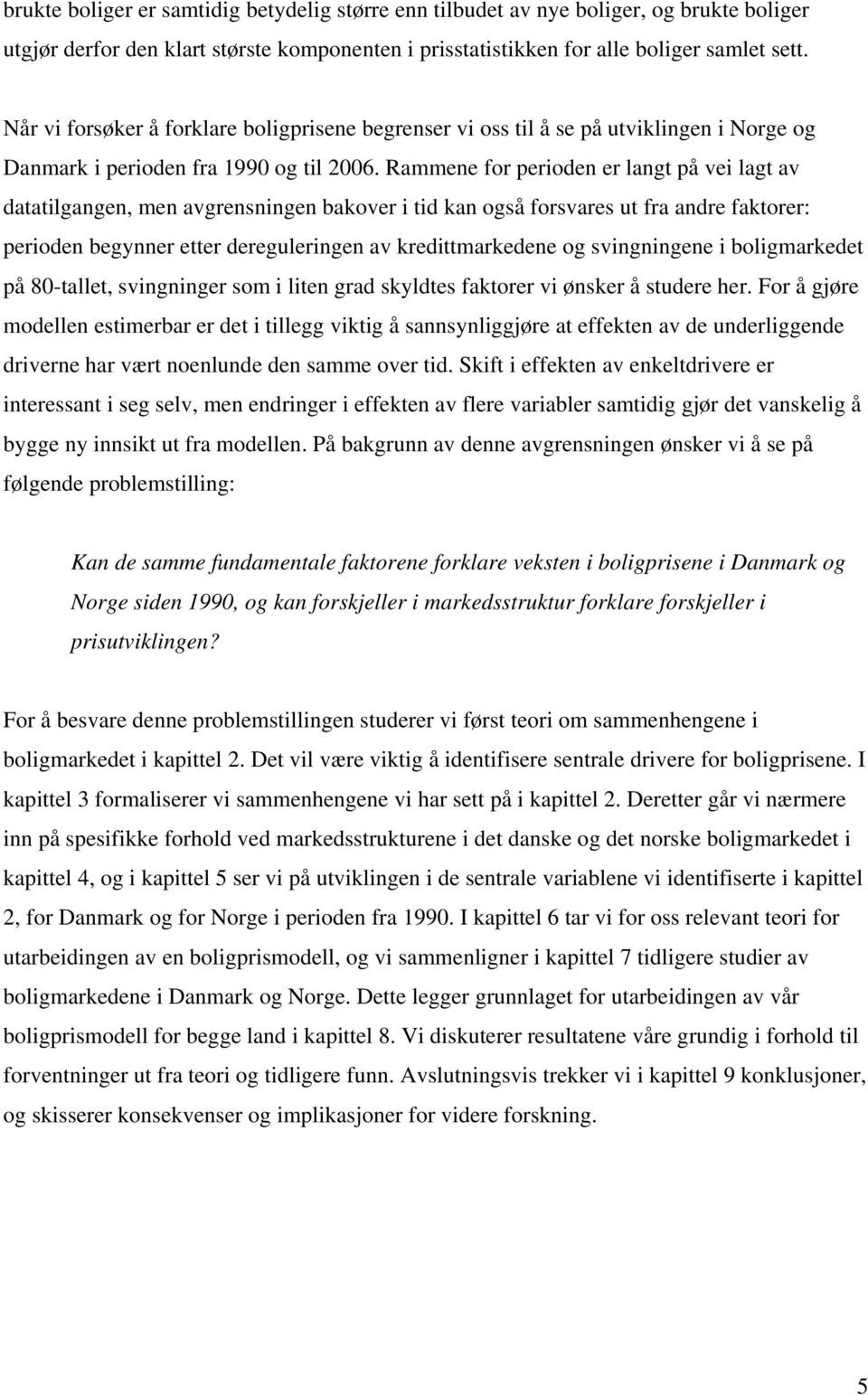 brukte boliger er samtidig betydelig større enn tilbudet av nye boliger, og brukte boliger utgjør derfor den klart største komponenten i prisstatistikken for alle boliger samlet sett.

Når vi forsøker å forklare boligprisene begrenser vi oss til å se på utviklingen i Norge og Danmark i perioden fra 1990 og til 2006. Rammene for perioden er langt på vei lagt av datatilgangen, men avgrensningen bakover i tid kan også forsvares ut fra andre faktorer: perioden begynner etter dereguleringen av kredittmarkedene og svingningene i boligmarkedet på 80-tallet, svingninger som i liten grad skyldtes faktorer vi ønsker å studere her. For å gjøre modellen estimerbar er det i tillegg viktig å sannsynliggjøre at effekten av de underliggende driverne har vært noenlunde den samme over tid. Skift i effekten av enkeltdrivere er interessant i seg selv, men endringer i effekten av flere variabler samtidig gjør det vanskelig å bygge ny innsikt ut fra modellen. På bakgrunn av denne avgrensningen ønsker vi å se på følgende problemstilling:

Kan de samme fundamentale faktorene forklare veksten i boligprisene i Danmark og Norge siden 1990, og kan forskjeller i markedsstruktur forklare forskjeller i prisutviklingen?

For å besvare denne problemstillingen studerer vi først teori om sammenhengene i boligmarkedet i kapittel 2. Det vil være viktig å identifisere sentrale drivere for boligprisene. I kapittel 3 formaliserer vi sammenhengene vi har sett på i kapittel 2. Deretter går vi nærmere inn på spesifikke forhold ved markedsstrukturene i det danske og det norske boligmarkedet i kapittel 4, og i kapittel 5 ser vi på utviklingen i de sentrale variablene vi identifiserte i kapittel 2, for Danmark og for Norge i perioden fra 1990. I kapittel 6 tar vi for oss relevant teori for utarbeidingen av en boligprismodell, og vi sammenligner i kapittel 7 tidligere studier av boligmarkedene i Danmark og Norge. Dette legger grunnlaget for utarbeidingen av vår boligprismodell for begge land i kapittel 8. Vi diskuterer resultatene våre grundig i forhold til forventninger ut fra teori og tidligere funn. Avslutningsvis trekker vi i kapittel 9 konklusjoner, og skisserer konsekvenser og implikasjoner for videre forskning.

5